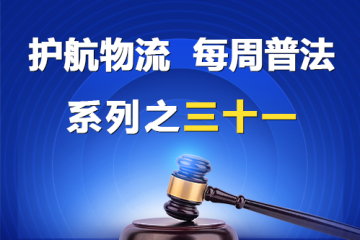 护航物流 每周普法

系列之三十一